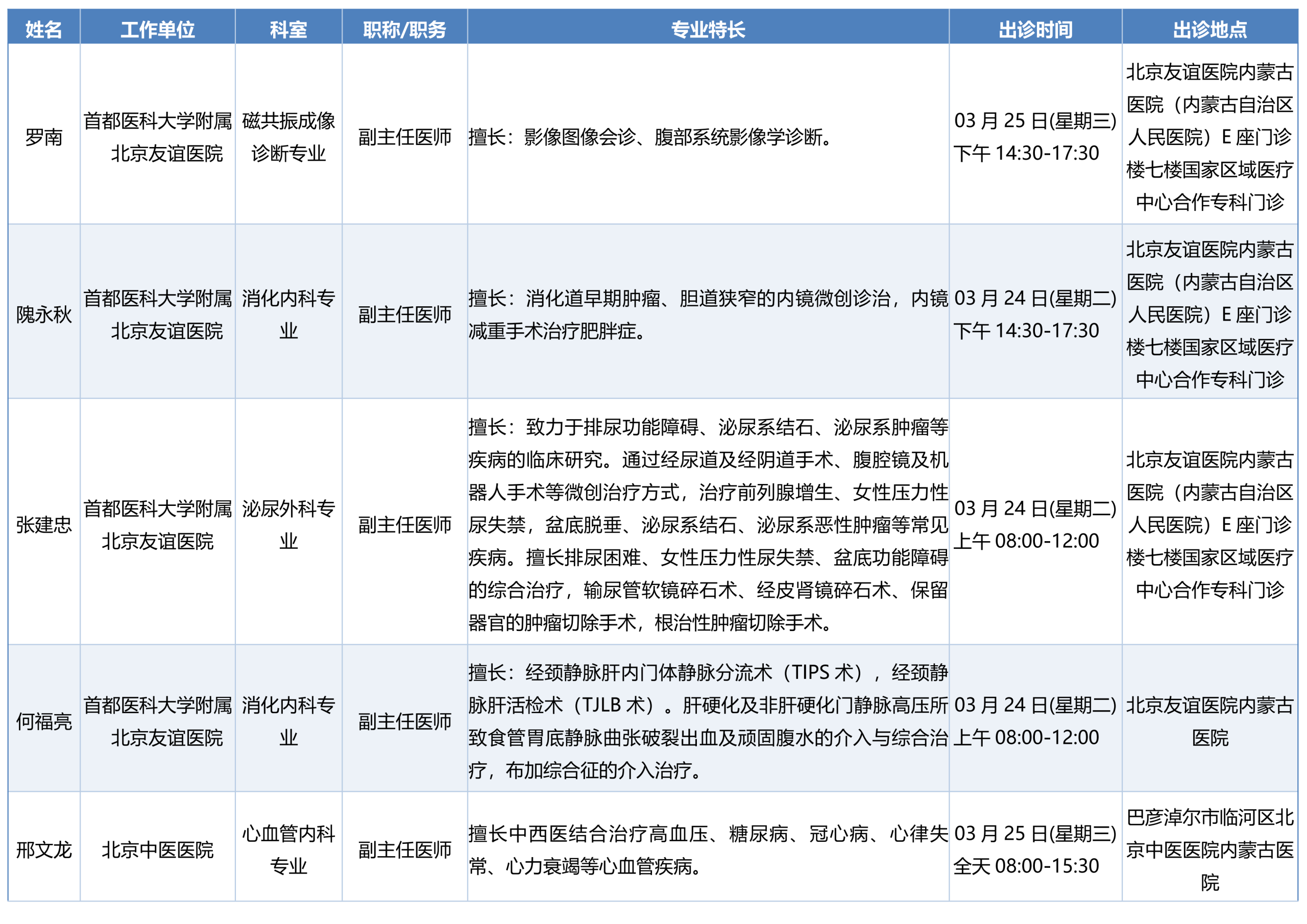 | 姓名 | 工作单位 | 科室 | 职称/职务 | 专业特长 | 出诊时间 | 出诊地点 |
|---|---|---|---|---|---|---|
| 罗南 | 首都医科大学附属北京友谊医院 | 磁共振成像诊断专业 | 副主任医师 | 擅长：影像图像会诊、腹部系统影像学诊断。 | 03 月 25 日(星期三) 下午 14:30-17:30 | 北京友谊医院内蒙古医院（内蒙古自治区人民医院）E 座门诊楼七楼国家区域医疗中心合作专科门诊 |
| 隗永秋 | 首都医科大学附属北京友谊医院 | 消化内科专业 | 副主任医师 | 擅长：消化道早期肿瘤、胆道狭窄的内镜微创诊治，内镜减重手术治疗肥胖症。 | 03 月 24 日(星期二) 下午 14:30-17:30 | 北京友谊医院内蒙古医院（内蒙古自治区人民医院）E 座门诊楼七楼国家区域医疗中心合作专科门诊 |
| 张建忠 | 首都医科大学附属北京友谊医院 | 泌尿外科专业 | 副主任医师 | 擅长：致力于排尿功能障碍、泌尿系结石、泌尿系肿瘤等疾病的临床研究。通过经尿道及经阴道手术、腹腔镜及机器人手术等微创治疗方式，治疗前列腺增生、女性压力性尿失禁，盆底脱垂、泌尿系结石、泌尿系恶性肿瘤等常见疾病。擅长排尿困难、女性压力性尿失禁、盆底功能障碍的综合治疗，输尿管软镜碎石术、经皮肾镜碎石术、保留器官的肿瘤切除手术，根治性肿瘤切除手术。 | 03 月 24 日(星期二) 上午 08:00-12:00 | 北京友谊医院内蒙古医院（内蒙古自治区人民医院）E 座门诊楼七楼国家区域医疗中心合作专科门诊 |
| 何福亮 | 首都医科大学附属北京友谊医院 | 消化内科专业 | 副主任医师 | 擅长：经颈静脉肝内门体静脉分流术（TIPS 术），经颈静脉肝活检术（TJLB 术）。肝硬化及非肝硬化门静脉高压所致食管胃底静脉曲张破裂出血及顽固腹水的介入与综合治疗，布加综合征的介入治疗。 | 03 月 24 日(星期二) 上午 08:00-12:00 | 北京友谊医院内蒙古医院 |
| 邢文龙 | 北京中医医院 | 心血管内科专业 | 副主任医师 | 擅长中西医结合治疗高血压、糖尿病、冠心病、心律失常、心力衰竭等心血管疾病。 | 03 月 25 日(星期三) 全天 08:00-15:30 | 巴彦淖尔市临河区北京中医医院内蒙古医院 |